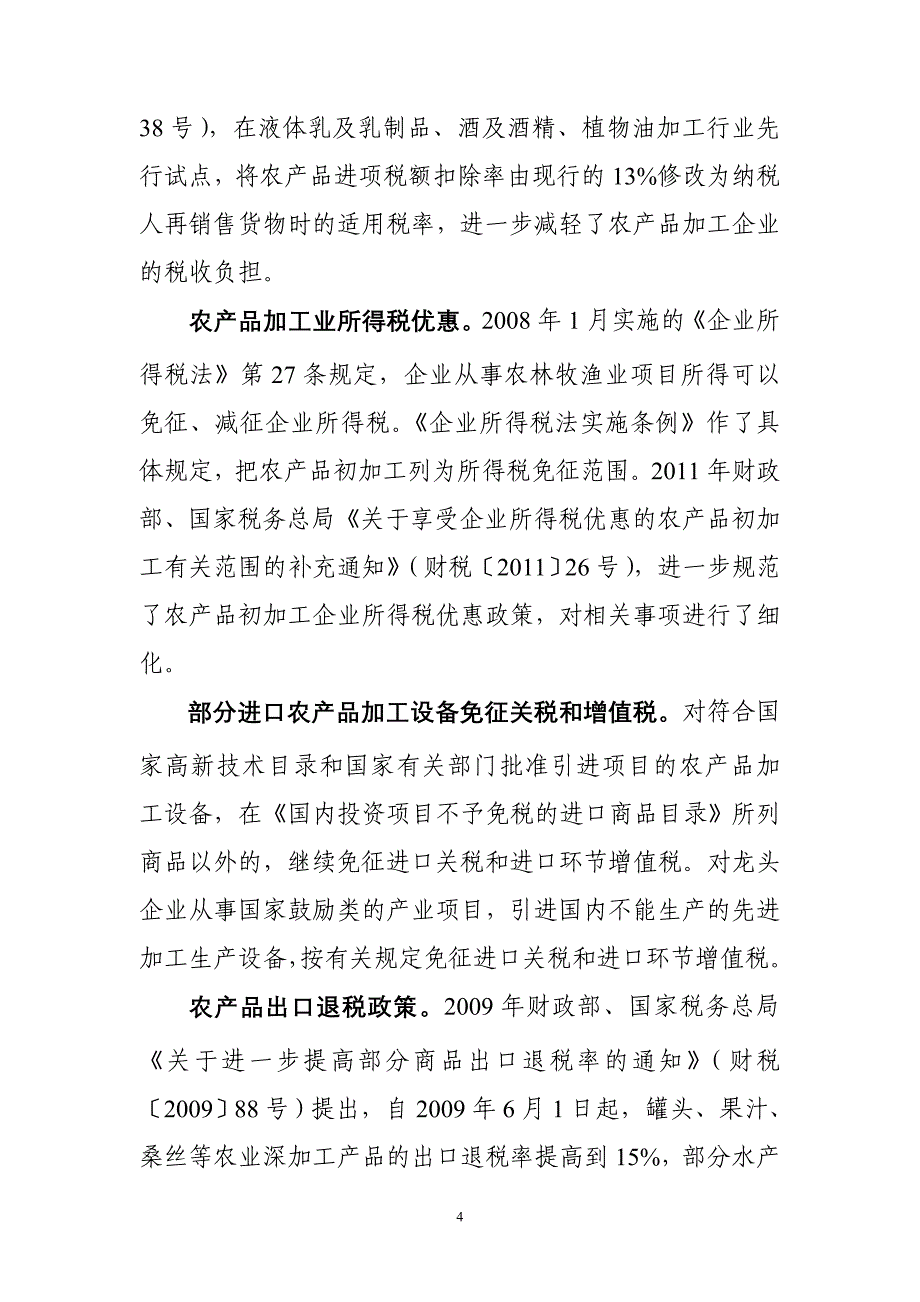 38 号），在液体乳及乳制品、酒及酒精、植物油加工行业先行试点，将农产品进项税额扣除率由现行的 13%修改为纳税人再销售货物时的适用税率，进一步减轻了农产品加工企业的税收负担。

农产品加工业所得税优惠。2008 年 1 月实施的《企业所得税法》第 27 条规定，企业从事农林牧渔业项目所得可以免征、减征企业所得税。《企业所得税法实施条例》作了具体规定，把农产品初加工列为所得税免征范围。2011 年财政部、国家税务总局《关于享受企业所得税优惠的农产品初加工有关范围的补充通知》（财税〔2011〕26 号），进一步规范了农产品初加工企业所得税优惠政策，对相关事项进行了细化。

部分进口农产品加工设备免征关税和增值税。对符合国家高新技术目录和国家有关部门批准引进项目的农产品加工设备，在《国内投资项目不予免税的进口商品目录》所列商品以外的，继续免征进口关税和进口环节增值税。对龙头企业从事国家鼓励类的产业项目，引进国内不能生产的先进加工生产设备,按有关规定免征进口关税和进口环节增值税。

农产品出口退税政策。2009 年财政部、国家税务总局《关于进一步提高部分商品出口退税率的通知》（财税〔2009〕88 号）提出，自 2009 年 6 月 1 日起，罐头、果汁、桑丝等农业深加工产品的出口退税率提高到 15%，部分水产

4